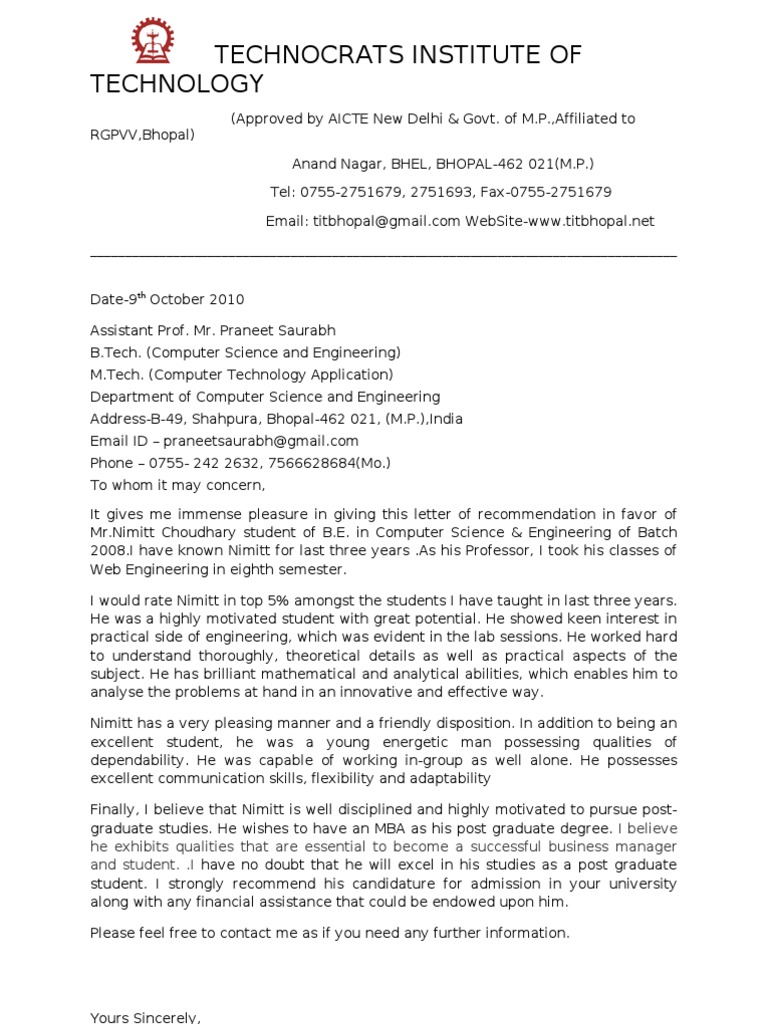 TECHNOCRATS INSTITUTE OF TECHNOLOGY

(Approved by AICTE New Delhi & Govt. of M.P.,Affiliated to RGPVV,Bhopal)

Anand Nagar, BHEL, BHOPAL-462 021(M.P.)

Tel: 0755-2751679, 2751693, Fax-0755-2751679

Email: titbhopal@gmail.com WebSite-www.titbhopal.net

Date-9$^{th}$ October 2010

Assistant Prof. Mr. Praneet Saurabh
B.Tech. (Computer Science and Engineering)
M.Tech. (Computer Technology Application)
Department of Computer Science and Engineering
Address-B-49, Shahpura, Bhopal-462 021, (M.P.),India
Email ID – praneetsaurabh@gmail.com
Phone – 0755- 242 2632, 7566628684(Mo.)
To whom it may concern,

It gives me immense pleasure in giving this letter of recommendation in favor of Mr.Nimitt Choudhary student of B.E. in Computer Science & Engineering of Batch 2008.I have known Nimitt for last three years .As his Professor, I took his classes of Web Engineering in eighth semester.

I would rate Nimitt in top 5% amongst the students I have taught in last three years. He was a highly motivated student with great potential. He showed keen interest in practical side of engineering, which was evident in the lab sessions. He worked hard to understand thoroughly, theoretical details as well as practical aspects of the subject. He has brilliant mathematical and analytical abilities, which enables him to analyse the problems at hand in an innovative and effective way.

Nimitt has a very pleasing manner and a friendly disposition. In addition to being an excellent student, he was a young energetic man possessing qualities of dependability. He was capable of working in-group as well alone. He possesses excellent communication skills, flexibility and adaptability

Finally, I believe that Nimitt is well disciplined and highly motivated to pursue post-graduate studies. He wishes to have an MBA as his post graduate degree. I believe he exhibits qualities that are essential to become a successful business manager and student. .I have no doubt that he will excel in his studies as a post graduate student. I strongly recommend his candidature for admission in your university along with any financial assistance that could be endowed upon him.

Please feel free to contact me as if you need any further information.

Yours Sincerely,